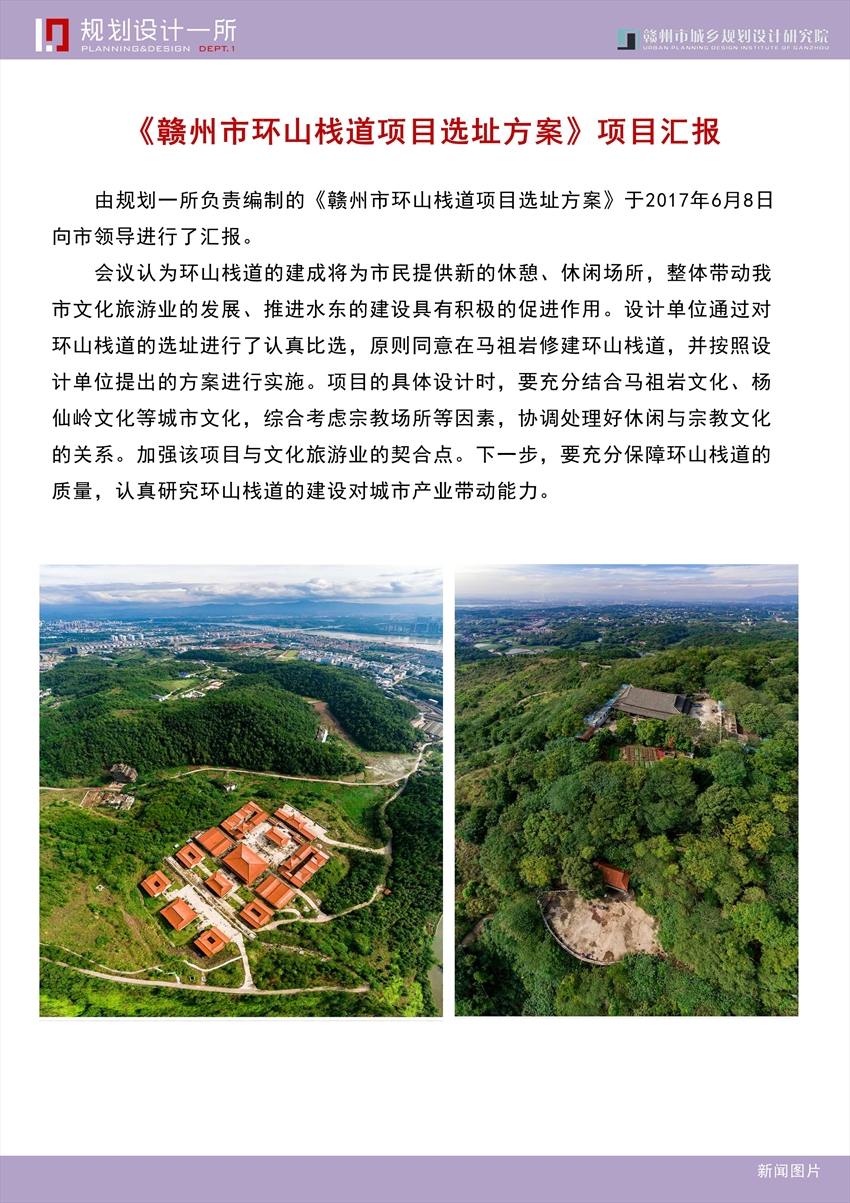 规划设计一所
PLANNING&DESIGN DEPT.1

赣州市城乡规划设计研究院
URBAN PLANNING DESIGN INSTITUTE OF GANZHOU

《赣州市环山栈道项目选址方案》项目汇报

由规划一所负责编制的《赣州市环山栈道项目选址方案》于2017年6月8日向市领导进行了汇报。

会议认为环山栈道的建成将为市民提供新的休憩、休闲场所，整体带动我市文化旅游业的发展、推进水东的建设具有积极的促进作用。设计单位通过对环山栈道的选址进行了认真比选，原则同意在马祖岩修建环山栈道，并按照设计单位提出的方案进行实施。项目的具体设计时，要充分结合马祖岩文化、杨仙岭文化等城市文化，综合考虑宗教场所等因素，协调处理好休闲与宗教文化的关系。加强该项目与文化旅游业的契合点。下一步，要充分保障环山栈道的质量，认真研究环山栈道的建设对城市产业带动能力。

新闻图片